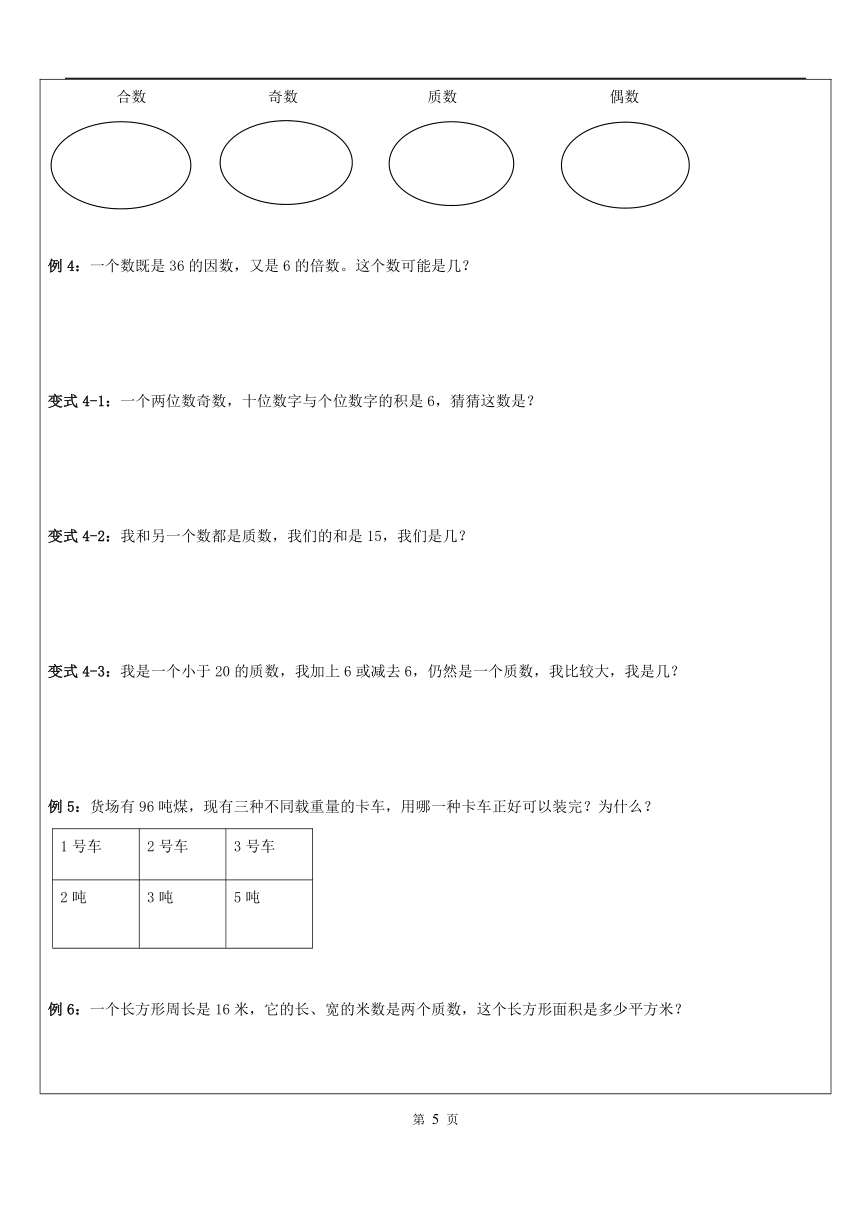 合数　　奇数　　质数　　偶数

例 4：一个数既是 36 的因数，又是 6 的倍数。这个数可能是几？

变式 4-1：一个两位数奇数，十位数字与个位数字的积是 6，猜猜这数是？

变式 4-2：我和另一个数都是质数，我们的和是 15，我们是几？

变式 4-3：我是一个小于 20 的质数，我加上 6 或减去 6，仍然是一个质数，我比较大，我是几？

例 5：货场有 96 吨煤，现有三种不同载重量的卡车，用哪一种卡车正好可以装完？为什么？

| 1 号车 | 2 号车 | 3 号车 |
|---|---|---|
| 2 吨 | 3 吨 | 5 吨 |

例 6：一个长方形周长是 16 米，它的长、宽的米数是两个质数，这个长方形面积是多少平方米？

第 5 页